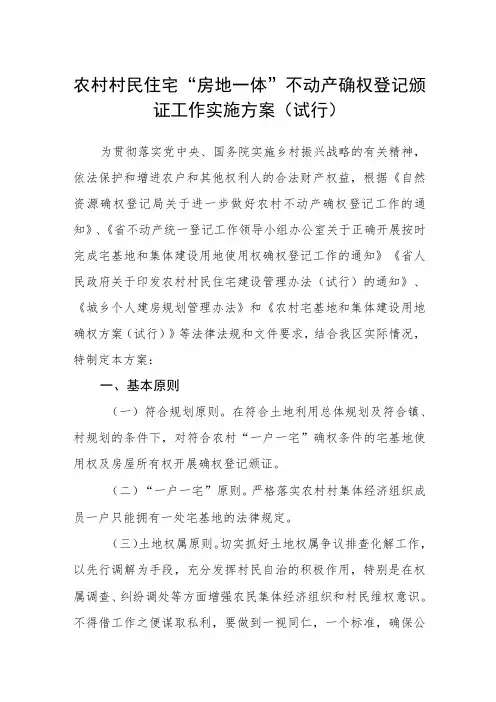 农村村民住宅“房地一体”不动产确权登记颁证工作实施方案（试行）

为贯彻落实党中央、国务院实施乡村振兴战略的有关精神，依法保护和增进农户和其他权利人的合法财产权益，根据《自然资源确权登记局关于进一步做好农村不动产确权登记工作的通知》、《省不动产统一登记工作领导小组办公室关于正确开展按时完成宅基地和集体建设用地使用权确权登记工作的通知》《省人民政府关于印发农村村民住宅建设管理办法（试行）的通知》、《城乡个人建房规划管理办法》和《农村宅基地和集体建设用地确权方案（试行）》等法律法规和文件要求，结合我区实际情况，特制定本方案：

一、基本原则

（一）符合规划原则。在符合土地利用总体规划及符合镇、村规划的条件下，对符合农村“一户一宅”确权条件的宅基地使用权及房屋所有权开展确权登记颁证。

（二）“一户一宅”原则。严格落实农村村集体经济组织成员一户只能拥有一处宅基地的法律规定。

（三）土地权属原则。切实抓好土地权属争议排查化解工作，以先行调解为手段，充分发挥村民自治的积极作用，特别是在权属调查、纠纷调处等方面增强农民集体经济组织和村民维权意识。不得借工作之便谋取私利，要做到一视同仁，一个标准，确保公